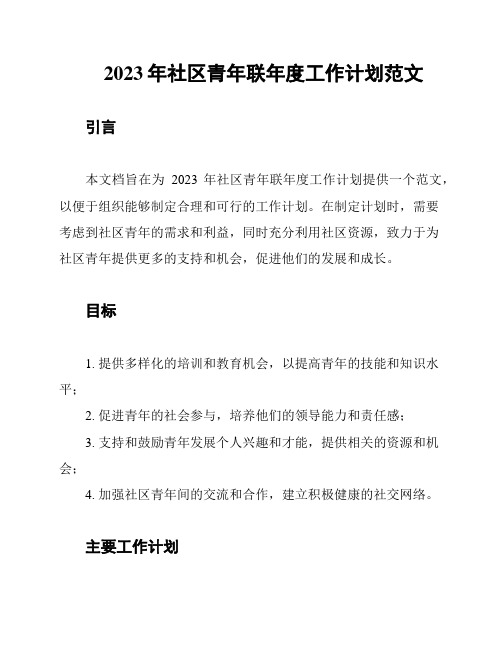 2023 年社区青年联年度工作计划范文

引言

本文档旨在为 2023 年社区青年联年度工作计划提供一个范文，以便于组织能够制定合理和可行的工作计划。在制定计划时，需要考虑到社区青年的需求和利益，同时充分利用社区资源，致力于为社区青年提供更多的支持和机会，促进他们的发展和成长。

目标

1. 提供多样化的培训和教育机会，以提高青年的技能和知识水平；

2. 促进青年的社会参与，培养他们的领导能力和责任感；

3. 支持和鼓励青年发展个人兴趣和才能，提供相关的资源和机会；

4. 加强社区青年间的交流和合作，建立积极健康的社交网络。

主要工作计划